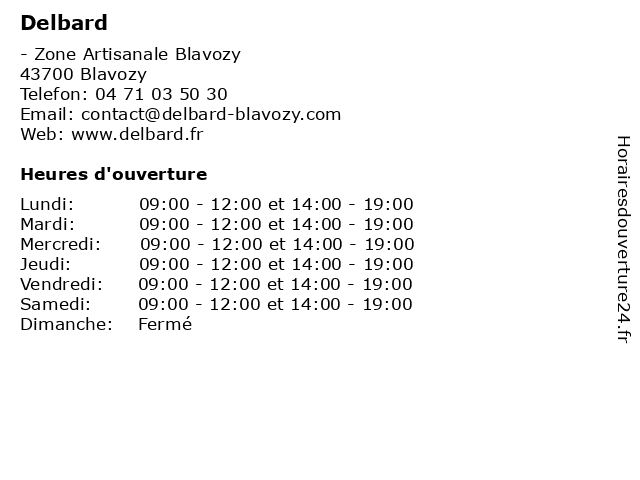 Delbard

- Zone Artisanale Blavozy
43700 Blavozy
Telefon: 04 71 03 50 30
Email: contact@delbard-blavozy.com
Web: www.delbard.fr

Heures d'ouverture

| | |
|---|---|
| Lundi: | 09:00 - 12:00 et 14:00 - 19:00 |
| Mardi: | 09:00 - 12:00 et 14:00 - 19:00 |
| Mercredi: | 09:00 - 12:00 et 14:00 - 19:00 |
| Jeudi: | 09:00 - 12:00 et 14:00 - 19:00 |
| Vendredi: | 09:00 - 12:00 et 14:00 - 19:00 |
| Samedi: | 09:00 - 12:00 et 14:00 - 19:00 |
| Dimanche: | Fermé |

Horairesdouverture24.fr